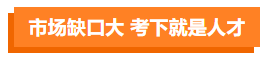 市场缺口大 考下就是人才